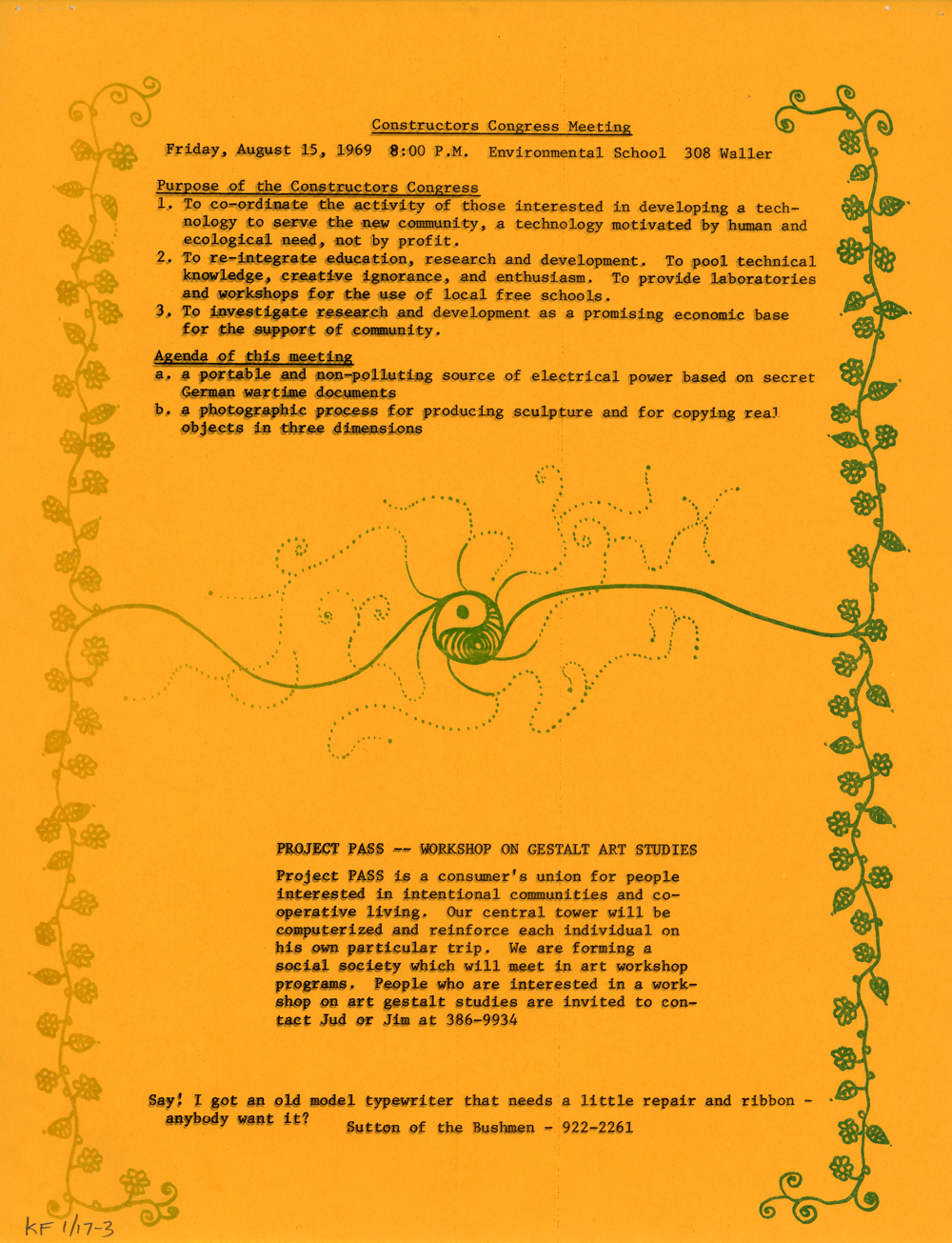 Constructors Congress Meeting

Friday, August 15, 1969 8:00 P.M. Environmental School 308 Waller

Purpose of the Constructors Congress
1. To co-ordinate the activity of those interested in developing a technology to serve the new community, a technology motivated by human and ecological need, not by profit.
2. To re-integrate education, research and development. To pool technical knowledge, creative ignorance, and enthusiasm. To provide laboratories and workshops for the use of local free schools.
3. To investigate research and development as a promising economic base for the support of community.

Agenda of this meeting
a. a portable and non-polluting source of electrical power based on secret German wartime documents
b. a photographic process for producing sculpture and for copying real objects in three dimensions

PROJECT PASS -- WORKSHOP ON GESTALT ART STUDIES

Project PASS is a consumer's union for people interested in intentional communities and cooperative living. Our central tower will be computerized and reinforce each individual on his own particular trip. We are forming a social society which will meet in art workshop programs. People who are interested in a workshop on art gestalt studies are invited to contact Jud or Jim at 386-9934

Say! I got an old model typewriter that needs a little repair and ribbon - anybody want it? Sutton of the Bushmen - 922-2261

KF 1/17-3